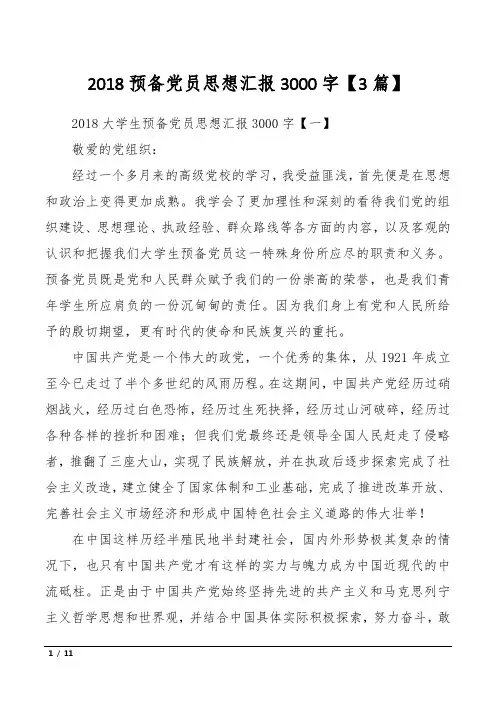 2018 预备党员思想汇报 3000 字【3 篇】

2018 大学生预备党员思想汇报 3000 字【一】

敬爱的党组织：

经过一个多月来的高级党校的学习，我受益匪浅，首先便是在思想和政治上变得更加成熟。我学会了更加理性和深刻的看待我们党的组织建设、思想理论、执政经验、群众路线等各方面的内容，以及客观的认识和把握我们大学生预备党员这一特殊身份所应尽的职责和义务。预备党员既是党和人民群众赋予我们的一份崇高的荣誉，也是我们青年学生所应肩负的一份沉甸甸的责任。因为我们身上有党和人民所给予的殷切期望，更有时代的使命和民族复兴的重托。

中国共产党是一个伟大的政党，一个优秀的集体，从 1921 年成立至今已走过了半个多世纪的风雨历程。在这期间，中国共产党经历过硝烟战火，经历过白色恐怖，经历过生死抉择，经历过山河破碎，经历过各种各样的挫折和困难；但我们党最终还是领导全国人民赶走了侵略者，推翻了三座大山，实现了民族解放，并在执政后逐步探索完成了社会主义改造，建立健全了国家体制和工业基础，完成了推进改革开放、完善社会主义市场经济和形成中国特色社会主义道路的伟大壮举！

在中国这样历经半殖民地半封建社会，国内外形势极其复杂的情况下，也只有中国共产党才有这样的实力与魄力成为中国近现代的中流砥柱。正是由于中国共产党始终坚持先进的共产主义和马克思列宁主义哲学思想和世界观，并结合中国具体实际积极探索，努力奋斗，敢

1 / 11